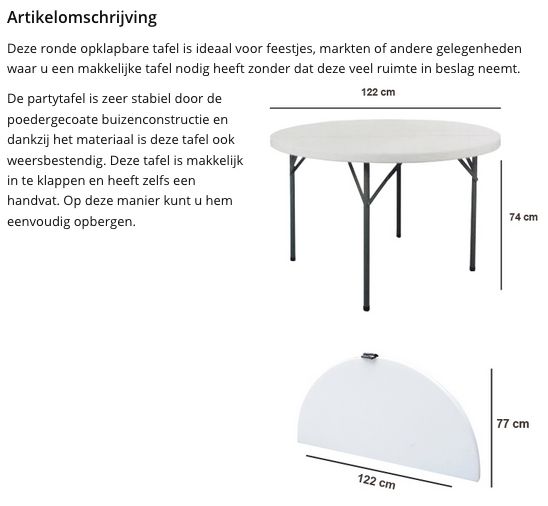 Artikelomschrijving

Deze ronde opklapbare tafel is ideaal voor feestjes, markten of andere gelegenheden waar u een makkelijke tafel nodig heeft zonder dat deze veel ruimte in beslag neemt.

De partytafel is zeer stabiel door de poedergecoate buizenconstructie en dankzij het materiaal is deze tafel ook weersbestendig. Deze tafel is makkelijk in te klappen en heeft zelfs een handvat. Op deze manier kunt u hem eenvoudig opbergen.

122 cm

74 cm

77 cm

122 cm